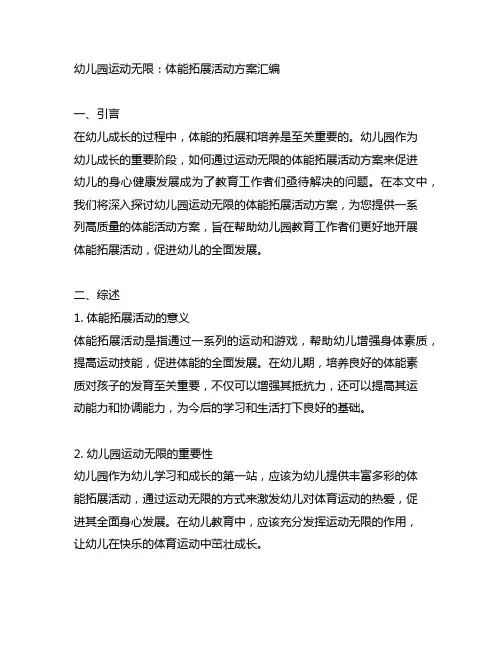 幼儿园运动无限：体能拓展活动方案汇编

一、引言
在幼儿成长的过程中，体能的拓展和培养是至关重要的。幼儿园作为幼儿成长的重要阶段，如何通过运动无限的体能拓展活动方案来促进幼儿的身心健康发展成为了教育工作者们亟待解决的问题。在本文中，我们将深入探讨幼儿园运动无限的体能拓展活动方案，为您提供一系列高质量的体能活动方案，旨在帮助幼儿园教育工作者们更好地开展体能拓展活动，促进幼儿的全面发展。

二、综述
1. 体能拓展活动的意义
体能拓展活动是指通过一系列的运动和游戏，帮助幼儿增强身体素质，提高运动技能，促进体能的全面发展。在幼儿期，培养良好的体能素质对孩子的发育至关重要，不仅可以增强其抵抗力，还可以提高其运动能力和协调能力，为今后的学习和生活打下良好的基础。

2. 幼儿园运动无限的重要性
幼儿园作为幼儿学习和成长的第一站，应该为幼儿提供丰富多彩的体能拓展活动，通过运动无限的方式来激发幼儿对体育运动的热爱，促进其全面身心发展。在幼儿教育中，应该充分发挥运动无限的作用，让幼儿在快乐的体育运动中茁壮成长。